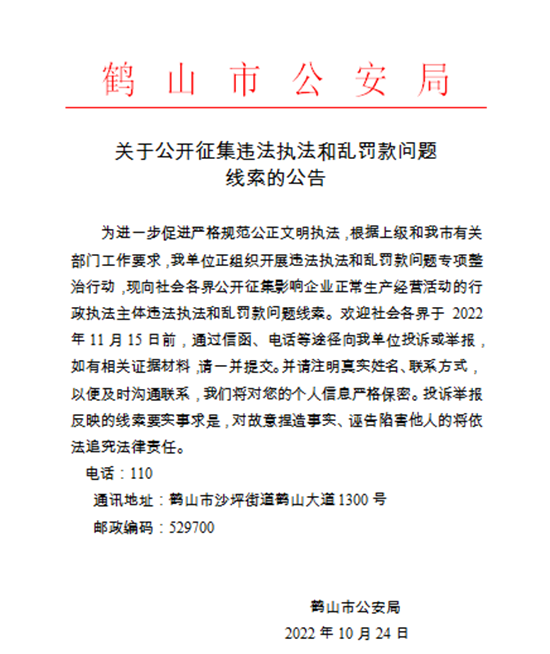 鹤山市公安局

关于公开征集违法执法和乱罚款问题线索的公告

为进一步促进严格规范公正文明执法，根据上级和我市有关部门工作要求，我单位正组织开展违法执法和乱罚款问题专项整治行动，现向社会各界公开征集影响企业正常生产经营活动的行政执法主体违法执法和乱罚款问题线索。欢迎社会各界于 2022 年 11 月 15 日前，通过信函、电话等途径向我单位投诉或举报，如有相关证据材料，请一并提交。并请注明真实姓名、联系方式，以便及时沟通联系，我们将对您的个人信息严格保密。投诉举报反映的线索要实事求是，对故意捏造事实、诬告陷害他人的将依法追究法律责任。

电话：110

通讯地址：鹤山市沙坪街道鹤山大道 1300 号

邮政编码：529700

鹤山市公安局

2022 年 10 月 24 日